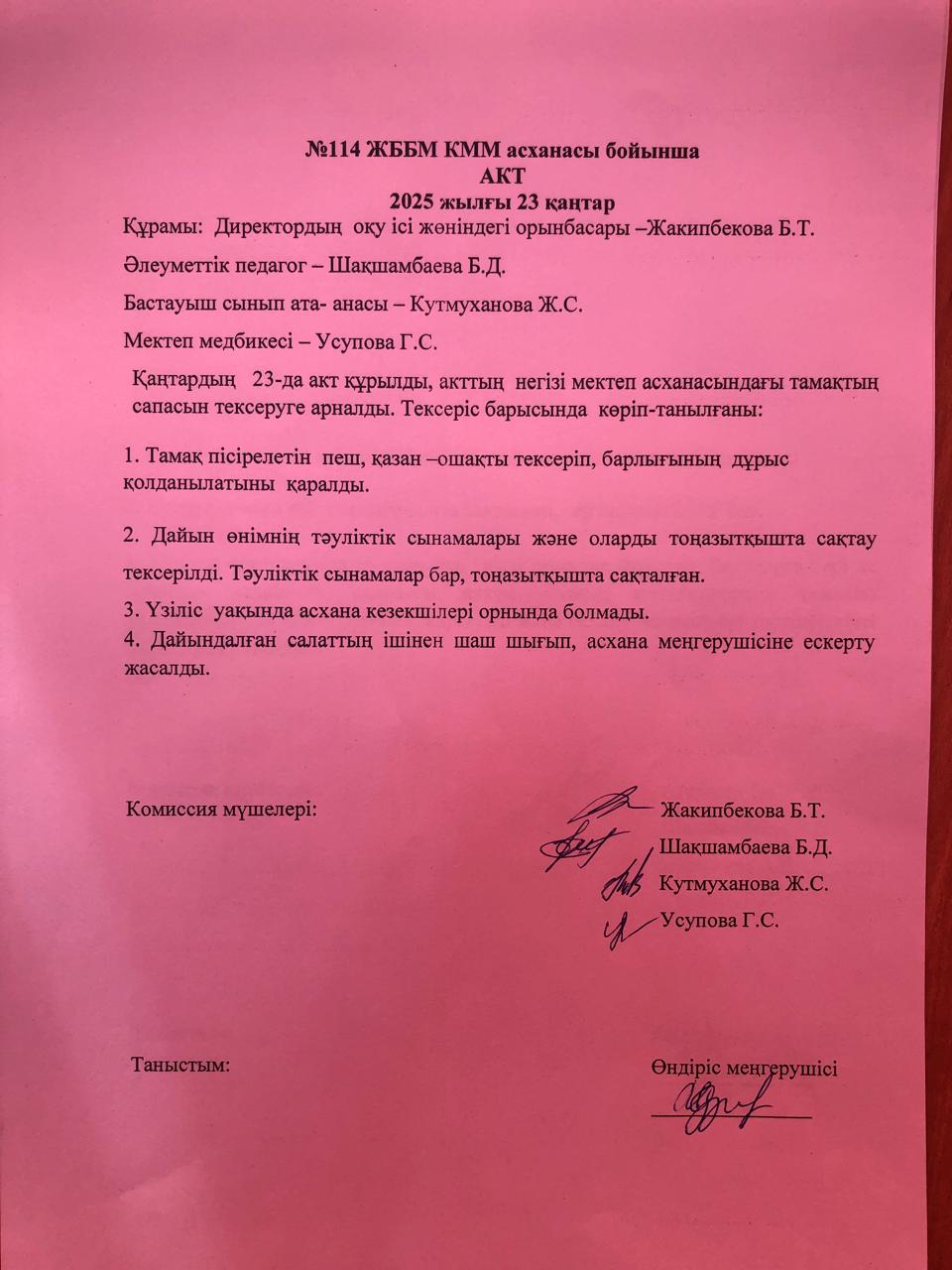 №114 ЖББМ КММ асханасы бойынша
АКТ
2025 жылғы 23 қаңтар

Құрамы: Директордың оқу ісі жөніндегі орынбасары –Жакипбекова Б.Т.

Әлеуметтік педагог – Шақшамбаева Б.Д.

Бастауыш сынып ата- анасы – Кутмуханова Ж.С.

Мектеп медбикесі – Усупова Г.С.

Қаңтардың 23-да акт құрылды, акттың негізі мектеп асханасындағы тамақтың сапасын тексеруге арналды. Тексеріс барысында көріп-танылғаны:

1. Тамақ пісірелетін пеш, қазан –ошақты тексеріп, барлығының дұрыс қолданылатыны қаралды.

2. Дайын өнімнің тәуліктік сынамалары және оларды тоңазытқышта сақтау тексерілді. Тәуліктік сынамалар бар, тоңазытқышта сақталған.

3. Үзіліс уақында асхана кезекшілері орнында болмады.
4. Дайындалған салаттың ішінен шаш шығып, асхана меңгерушісіне ескерту жасалды.

Комиссия мүшелері:

Жакипбекова Б.Т.
Шақшамбаева Б.Д.
Кутмуханова Ж.С.
Усупова Г.С.

Таныстым:

Өндіріс меңгерушісі